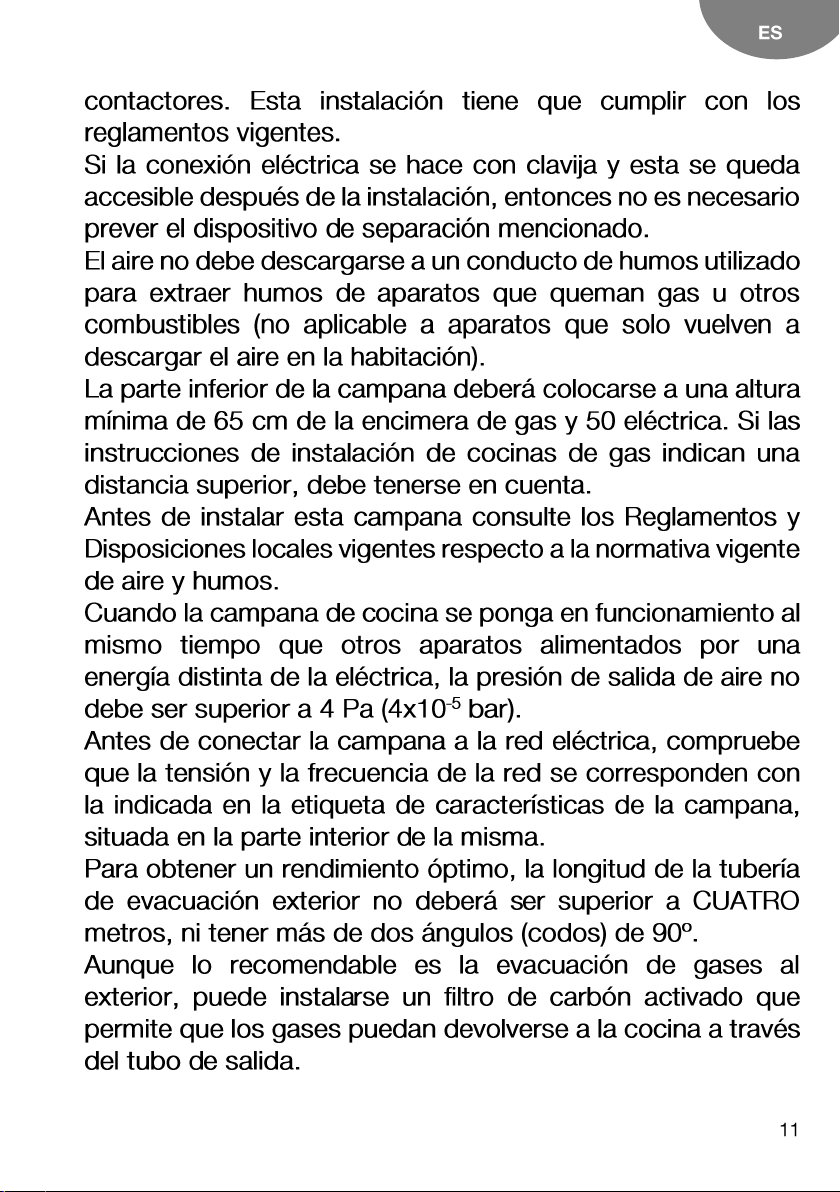 ES

contactores. Esta instalación tiene que cumplir con los reglamentos vigentes.
Si la conexión eléctrica se hace con clavija y esta se queda accesible después de la instalación, entonces no es necesario prever el dispositivo de separación mencionado.
El aire no debe descargarse a un conducto de humos utilizado para extraer humos de aparatos que queman gas u otros combustibles (no aplicable a aparatos que solo vuelven a descargar el aire en la habitación).
La parte inferior de la campana deberá colocarse a una altura mínima de 65 cm de la encimera de gas y 50 eléctrica. Si las instrucciones de instalación de cocinas de gas indican una distancia superior, debe tenerse en cuenta.
Antes de instalar esta campana consulte los Reglamentos y Disposiciones locales vigentes respecto a la normativa vigente de aire y humos.
Cuando la campana de cocina se ponga en funcionamiento al mismo tiempo que otros aparatos alimentados por una energía distinta de la eléctrica, la presión de salida de aire no debe ser superior a 4 Pa ($4x10^{-5}$ bar).
Antes de conectar la campana a la red eléctrica, compruebe que la tensión y la frecuencia de la red se corresponden con la indicada en la etiqueta de características de la campana, situada en la parte interior de la misma.
Para obtener un rendimiento óptimo, la longitud de la tubería de evacuación exterior no deberá ser superior a CUATRO metros, ni tener más de dos ángulos (codos) de 90º.
Aunque lo recomendable es la evacuación de gases al exterior, puede instalarse un filtro de carbón activado que permite que los gases puedan devolverse a la cocina a través del tubo de salida.

11